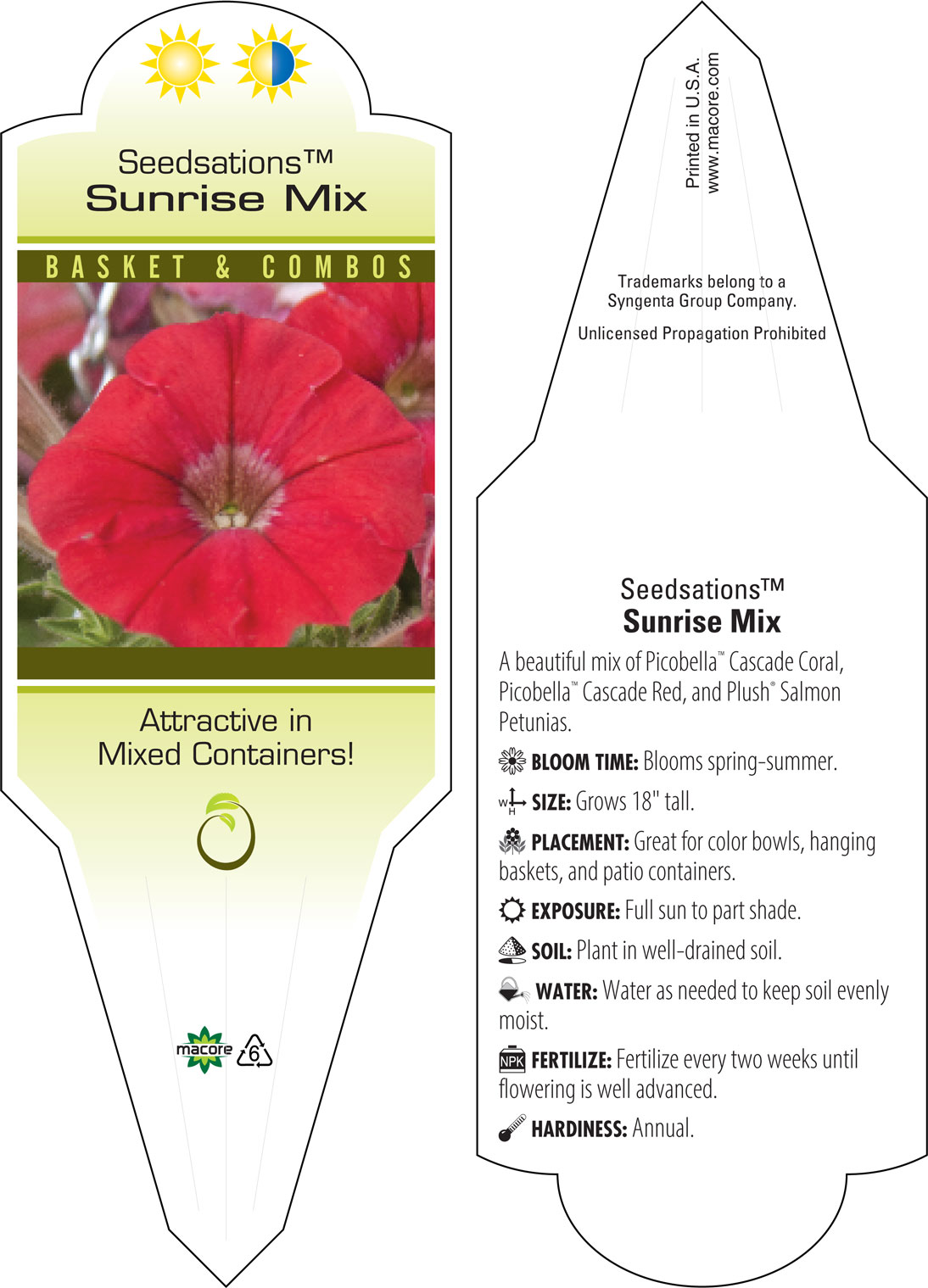 Seedsations™
Sunrise Mix

BASKET & COMBOS

Attractive in Mixed Containers!

macore
6

Printed in U.S.A.
www.macore.com

Trademarks belong to a Syngenta Group Company.

Unlicensed Propagation Prohibited

Seedsations™
Sunrise Mix

A beautiful mix of Picobella™ Cascade Coral, Picobella™ Cascade Red, and Plush® Salmon Petunias.

BLOOM TIME: Blooms spring-summer.

W H SIZE: Grows 18" tall.

PLACEMENT: Great for color bowls, hanging baskets, and patio containers.

EXPOSURE: Full sun to part shade.

SOIL: Plant in well-drained soil.

WATER: Water as needed to keep soil evenly moist.

NPK FERTILIZE: Fertilize every two weeks until flowering is well advanced.

HARDINESS: Annual.